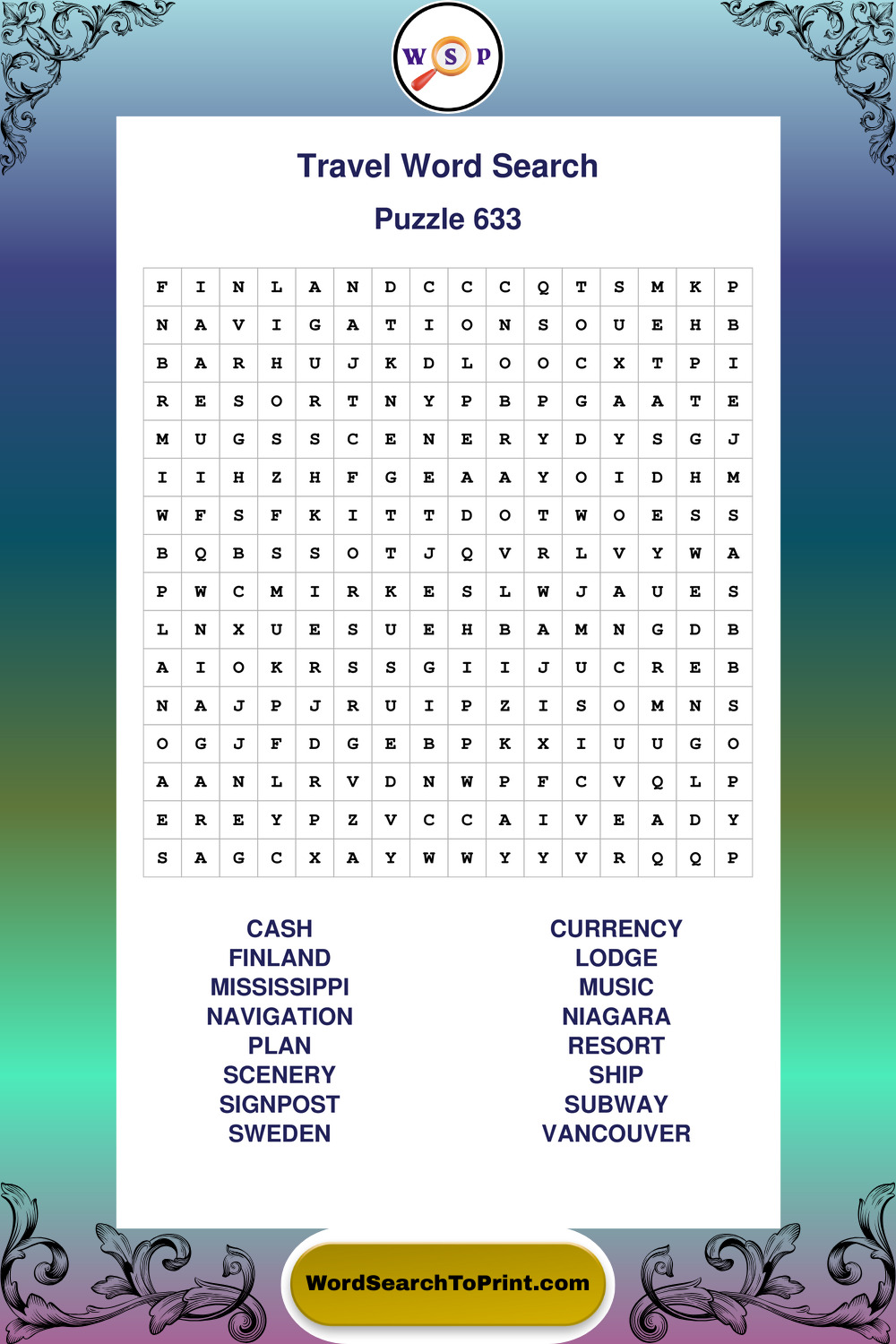 W S P

Travel Word Search

Puzzle 633

| F | I | N | L | A | N | D | C | C | C | Q | T | S | M | K | P |
|---|---|---|---|---|---|---|---|---|---|---|---|---|---|---|---|
| N | A | V | I | G | A | T | I | O | N | S | O | U | E | H | B |
| B | A | R | H | U | J | K | D | L | O | O | C | X | T | P | I |
| R | E | S | O | R | T | N | Y | P | B | P | G | A | A | T | E |
| M | U | G | S | S | C | E | N | E | R | Y | D | Y | S | G | J |
| I | I | H | Z | H | F | G | E | A | A | Y | O | I | D | H | M |
| W | F | S | F | K | I | T | T | D | O | T | W | O | E | S | S |
| B | Q | B | S | S | O | T | J | Q | V | R | L | V | Y | W | A |
| P | W | C | M | I | R | K | E | S | L | W | J | A | U | E | S |
| L | N | X | U | E | S | U | E | H | B | A | M | N | G | D | B |
| A | I | O | K | R | S | S | G | I | I | J | U | C | R | E | B |
| N | A | J | P | J | R | U | I | P | Z | I | S | O | M | N | S |
| O | G | J | F | D | G | E | B | P | K | X | I | U | U | G | O |
| A | A | N | L | R | V | D | N | W | P | F | C | V | Q | L | P |
| E | R | E | Y | P | Z | V | C | C | A | I | V | E | A | D | Y |
| S | A | G | C | X | A | Y | W | W | Y | Y | V | R | Q | Q | P |

CASH
FINLAND
MISSISSIPPI
NAVIGATION
PLAN
SCENERY
SIGNPOST
SWEDEN

CURRENCY
LODGE
MUSIC
NIAGARA
RESORT
SHIP
SUBWAY
VANCOUVER

WordSearchToPrint.com